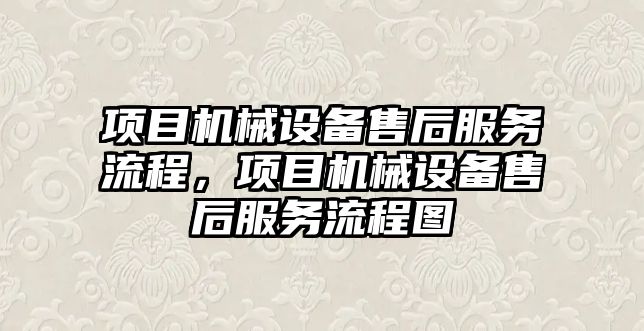 项目机械设备售后服务流程，项目机械设备售后服务流程图